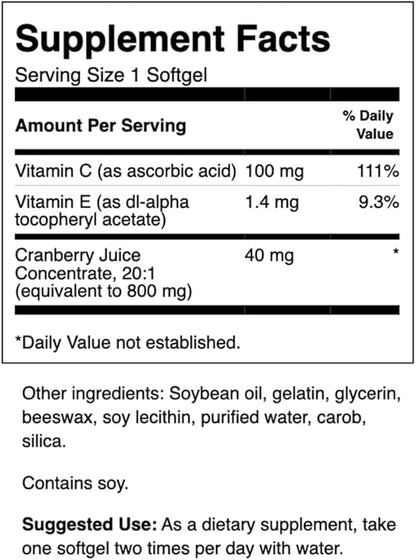 Supplement Facts

Serving Size 1 Softgel

| Amount Per Serving | | % Daily Value |
|---|---|---|
| Vitamin C (as ascorbic acid) | 100 mg | 111% |
| Vitamin E (as dl-alpha tocopheryl acetate) | 1.4 mg | 9.3% |
| Cranberry Juice Concentrate, 20:1 (equivalent to 800 mg) | 40 mg | * |

*Daily Value not established.

Other ingredients: Soybean oil, gelatin, glycerin, beeswax, soy lecithin, purified water, carob, silica.

Contains soy.

Suggested Use: As a dietary supplement, take one softgel two times per day with water.